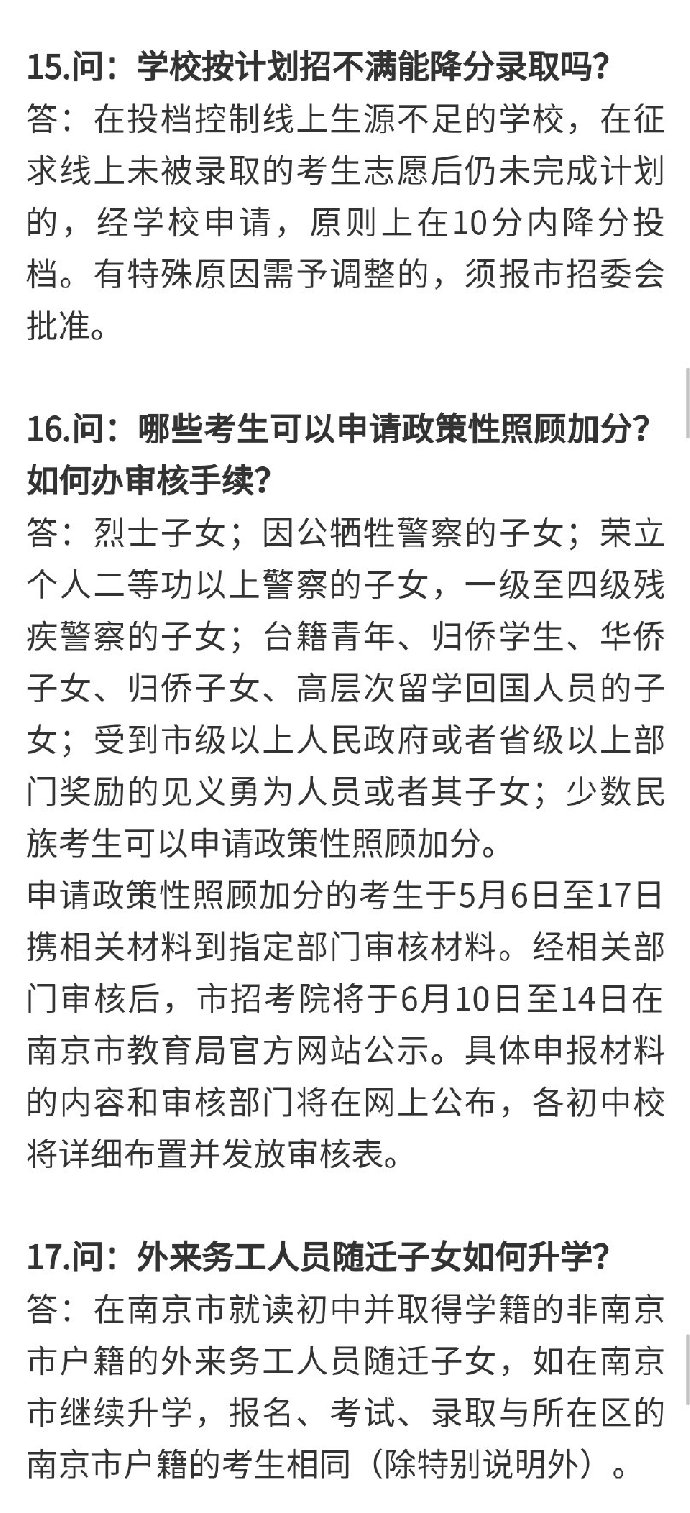 15.问：学校按计划招不满能降分录取吗？
答：在投档控制线上生源不足的学校，在征求线上未被录取的考生志愿后仍未完成计划的，经学校申请，原则上在10分内降分投档。有特殊原因需予调整的，须报市招委会批准。

16.问：哪些考生可以申请政策性照顾加分？如何办审核手续？
答：烈士子女；因公牺牲警察的子女；荣立个人二等功以上警察的子女，一级至四级残疾警察的子女；台籍青年、归侨学生、华侨子女、归侨子女、高层次留学回国人员的子女；受到市级以上人民政府或者省级以上部门奖励的见义勇为人员或者其子女；少数民族考生可以申请政策性照顾加分。
申请政策性照顾加分的考生于5月6日至17日携相关材料到指定部门审核材料。经相关部门审核后，市招考院将于6月10日至14日在南京市教育局官方网站公示。具体申报材料的内容和审核部门将在网上公布，各初中校将详细布置并发放审核表。

17.问：外来务工人员随迁子女如何升学？
答：在南京市就读初中并取得学籍的非南京市户籍的外来务工人员随迁子女，如在南京市继续升学，报名、考试、录取与所在区的南京市户籍的考生相同（除特别说明外）。